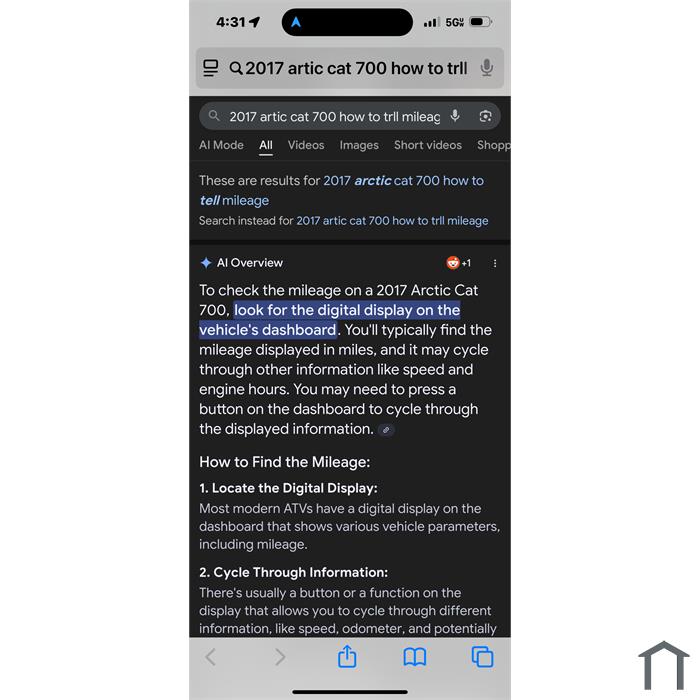 4:31

5G

2017 artic cat 700 how to trll

2017 artic cat 700 how to trll mileag

AI Mode All Videos Images Short videos Shopp

These are results for 2017 arctic cat 700 how to tell mileage
Search instead for 2017 artic cat 700 how to trll mileage

AI Overview

+1

To check the mileage on a 2017 Arctic Cat 700, look for the digital display on the vehicle's dashboard. You'll typically find the mileage displayed in miles, and it may cycle through other information like speed and engine hours. You may need to press a button on the dashboard to cycle through the displayed information.

How to Find the Mileage:

1. Locate the Digital Display:
Most modern ATVs have a digital display on the dashboard that shows various vehicle parameters, including mileage.

2. Cycle Through Information:
There's usually a button or a function on the display that allows you to cycle through different information, like speed, odometer, and potentially